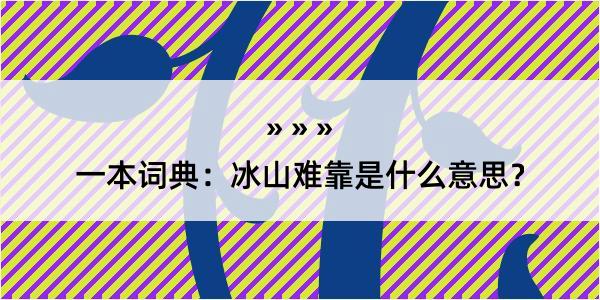 » » »

一本词典：冰山难靠是什么意思？